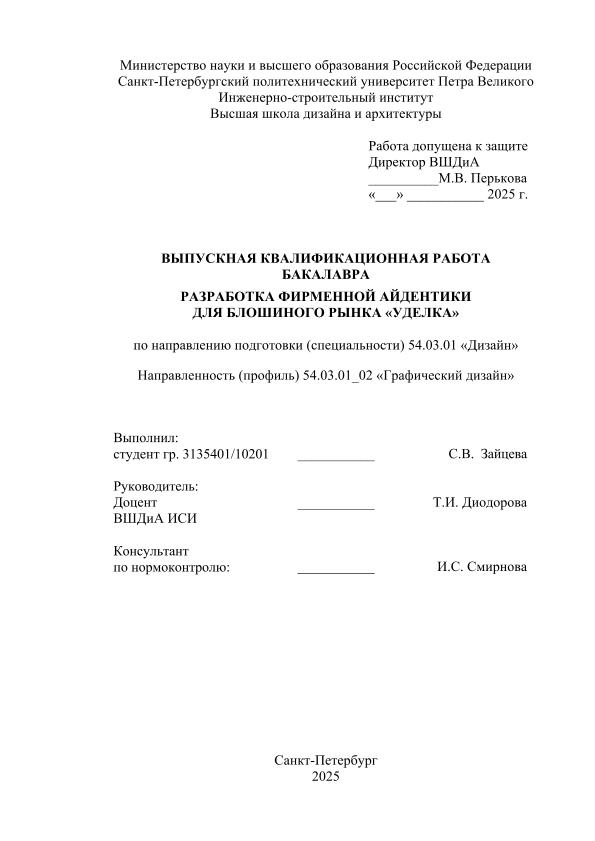 Министерство науки и высшего образования Российской Федерации
Санкт-Петербургский политехнический университет Петра Великого
Инженерно-строительный институт
Высшая школа дизайна и архитектуры

Работа допущена к защите
Директор ВШДиА
__________М.В. Перькова
«___» ___________ 2025 г.

ВЫПУСКНАЯ КВАЛИФИКАЦИОННАЯ РАБОТА БАКАЛАВРА

РАЗРАБОТКА ФИРМЕННОЙ АЙДЕНТИКИ ДЛЯ БЛОШИНОГО РЫНКА «УДЕЛКА»

по направлению подготовки (специальности) 54.03.01 «Дизайн»

Направленность (профиль) 54.03.01_02 «Графический дизайн»

Выполнил:
студент гр. 3135401/10201 ___________ С.В. Зайцева

Руководитель:
Доцент ___________ Т.И. Диодорова
ВШДиА ИСИ

Консультант
по нормоконтролю: ___________ И.С. Смирнова

Санкт-Петербург
2025